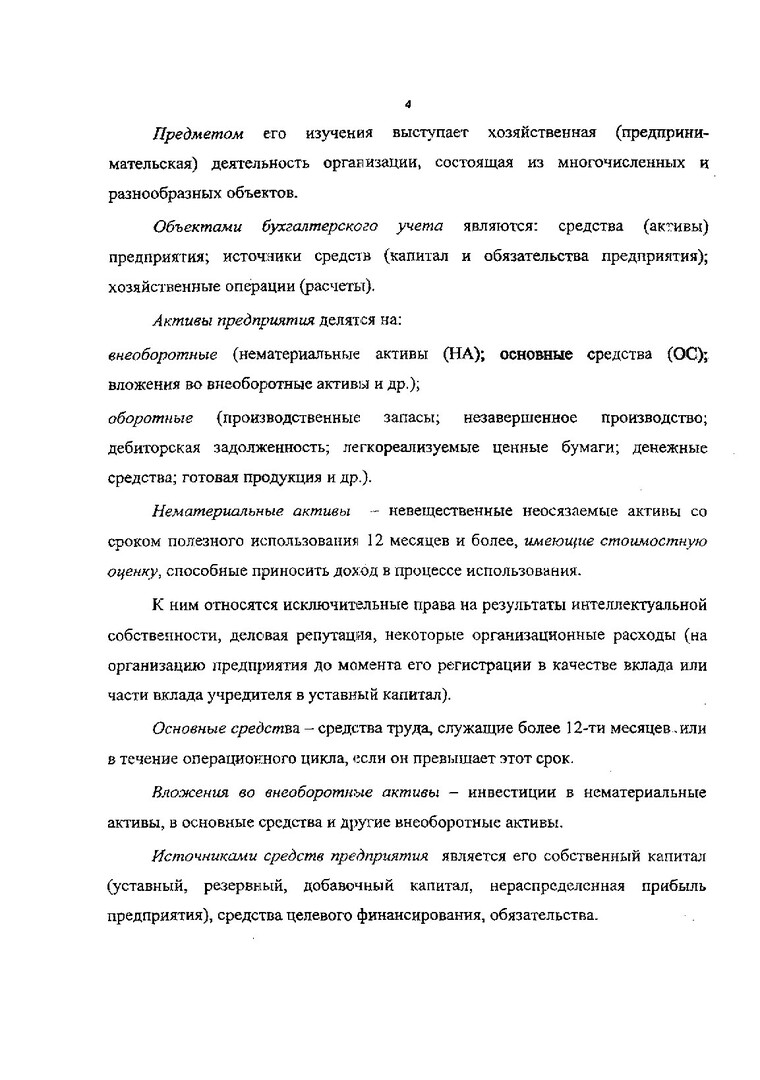 4

Предметом его изучения выступает хозяйственная (предпринимательская) деятельность организации, состоящая из многочисленных и разнообразных объектов.

Объектами бухгалтерского учета являются: средства (активы) предприятия; источники средств (капитал и обязательства предприятия); хозяйственные операции (расчеты).

Активы предприятия делятся на:

внеоборотные (нематериальные активы (НА); основные средства (ОС); вложения во внеоборотные активы и др.);

оборотные (производственные запасы; незавершенное производство; дебиторская задолженность; легкореализуемые ценные бумаги; денежные средства; готовая продукция и др.).

Нематериальные активы – невещественные неосязаемые активы со сроком полезного использования 12 месяцев и более, имеющие стоимостную оценку, способные приносить доход в процессе использования.

К ним относятся исключительные права на результаты интеллектуальной собственности, деловая репутация, некоторые организационные расходы (на организацию предприятия до момента его регистрации в качестве вклада или части вклада учредителя в уставный капитал).

Основные средства – средства труда, служащие более 12-ти месяцев или в течение операционного цикла, если он превышает этот срок.

Вложения во внеоборотные активы – инвестиции в нематериальные активы, в основные средства и другие внеоборотные активы.

Источниками средств предприятия является его собственный капитал (уставный, резервный, добавочный капитал, нераспределенная прибыль предприятия), средства целевого финансирования, обязательства.